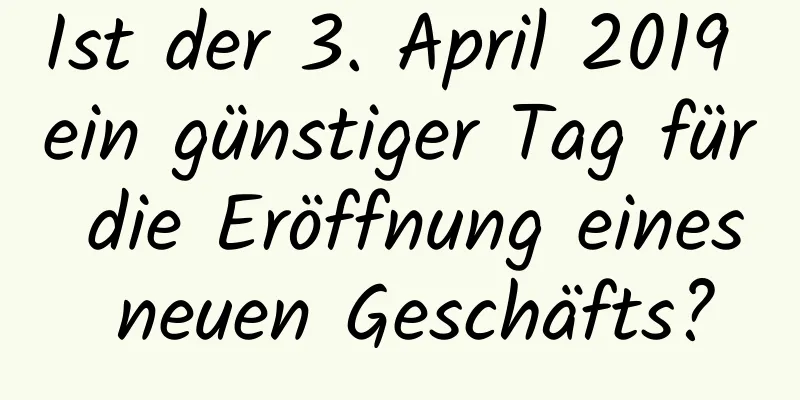 Ist der 3. April 2019 ein günstiger Tag für die Eröffnung eines neuen Geschäfts?